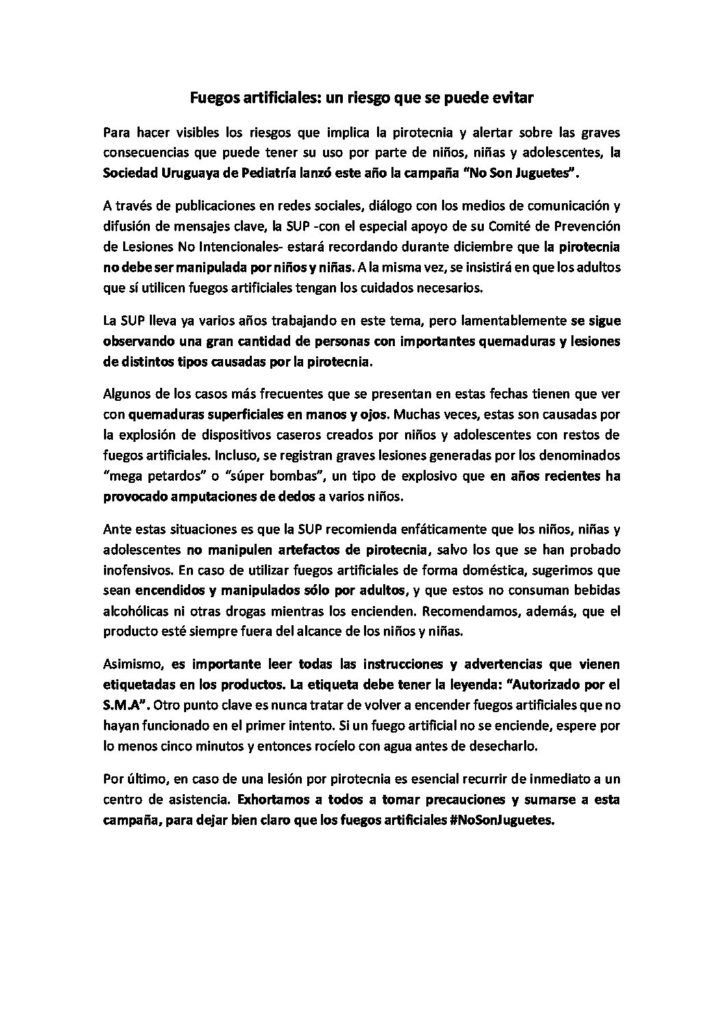 Fuegos artificiales: un riesgo que se puede evitar

Para hacer visibles los riesgos que implica la pirotecnia y alertar sobre las graves consecuencias que puede tener su uso por parte de niños, niñas y adolescentes, la Sociedad Uruguaya de Pediatría lanzó este año la campaña "No Son Juguetes".

A través de publicaciones en redes sociales, diálogo con los medios de comunicación y difusión de mensajes clave, la SUP -con el especial apoyo de su Comité de Prevención de Lesiones No Intencionales- estará recordando durante diciembre que la pirotecnia no debe ser manipulada por niños y niñas. A la misma vez, se insistirá en que los adultos que sí utilicen fuegos artificiales tengan los cuidados necesarios.

La SUP lleva ya varios años trabajando en este tema, pero lamentablemente se sigue observando una gran cantidad de personas con importantes quemaduras y lesiones de distintos tipos causadas por la pirotecnia.

Algunos de los casos más frecuentes que se presentan en estas fechas tienen que ver con quemaduras superficiales en manos y ojos. Muchas veces, estas son causadas por la explosión de dispositivos caseros creados por niños y adolescentes con restos de fuegos artificiales. Incluso, se registran graves lesiones generadas por los denominados "mega petardos" o "súper bombas", un tipo de explosivo que en años recientes ha provocado amputaciones de dedos a varios niños.

Ante estas situaciones es que la SUP recomienda enfáticamente que los niños, niñas y adolescentes no manipulen artefactos de pirotecnia, salvo los que se han probado inofensivos. En caso de utilizar fuegos artificiales de forma doméstica, sugerimos que sean encendidos y manipulados sólo por adultos, y que estos no consuman bebidas alcohólicas ni otras drogas mientras los encienden. Recomendamos, además, que el producto esté siempre fuera del alcance de los niños y niñas.

Asimismo, es importante leer todas las instrucciones y advertencias que vienen etiquetadas en los productos. La etiqueta debe tener la leyenda: "Autorizado por el S.M.A". Otro punto clave es nunca tratar de volver a encender fuegos artificiales que no hayan funcionado en el primer intento. Si un fuego artificial no se enciende, espere por lo menos cinco minutos y entonces rocíelo con agua antes de desecharlo.

Por último, en caso de una lesión por pirotecnia es esencial recurrir de inmediato a un centro de asistencia. Exhortamos a todos a tomar precauciones y sumarse a esta campaña, para dejar bien claro que los fuegos artificiales #NoSonJuguetes.